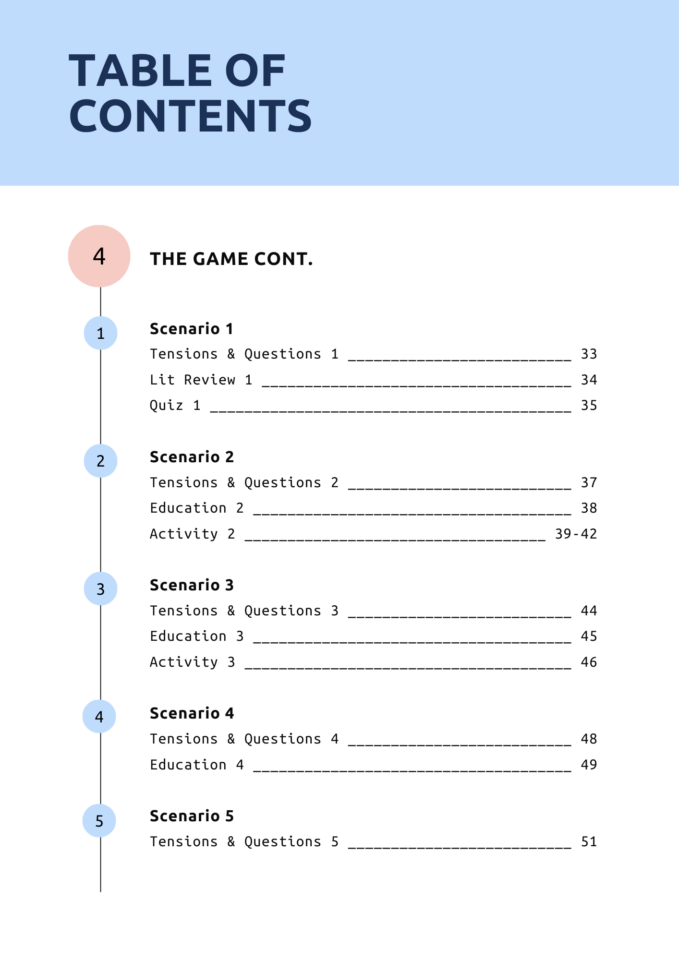 TABLE OF CONTENTS

4

THE GAME CONT.

1

Scenario 1
Tensions & Questions 1 33
Lit Review 1 34
Quiz 1 35

2

Scenario 2
Tensions & Questions 2 37
Education 2 38
Activity 2 39-42

3

Scenario 3
Tensions & Questions 3 44
Education 3 45
Activity 3 46

4

Scenario 4
Tensions & Questions 4 48
Education 4 49

5

Scenario 5
Tensions & Questions 5 51